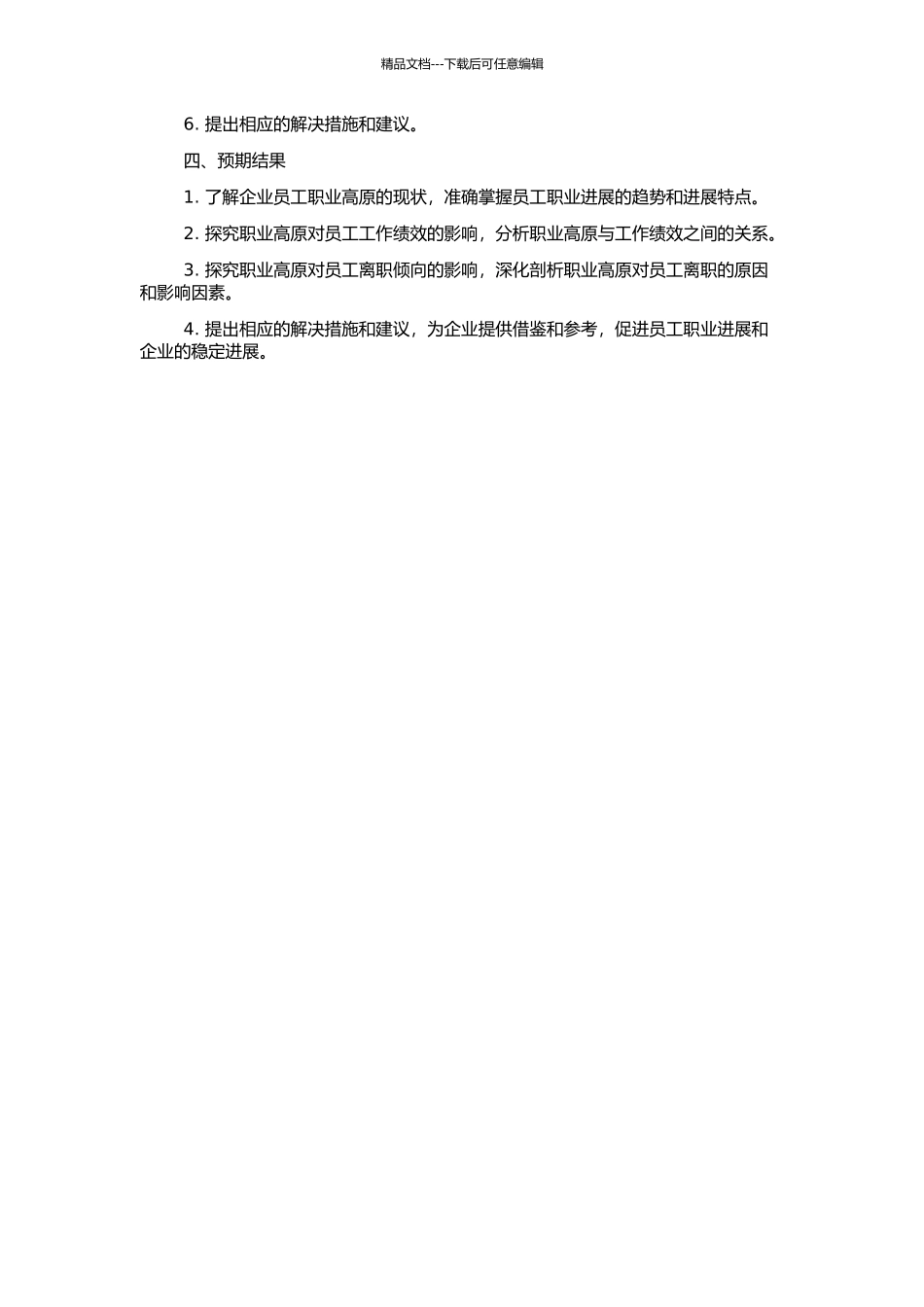 精品文档---下载后可任意编辑

6. 提出相应的解决措施和建议。

四、预期结果

1. 了解企业员工职业高原的现状，准确掌握员工职业进展的趋势和进展特点。

2. 探究职业高原对员工工作绩效的影响，分析职业高原与工作绩效之间的关系。

3. 探究职业高原对员工离职倾向的影响，深化剖析职业高原对员工离职的原因和影响因素。

4. 提出相应的解决措施和建议，为企业提供借鉴和参考，促进员工职业进展和企业的稳定进展。